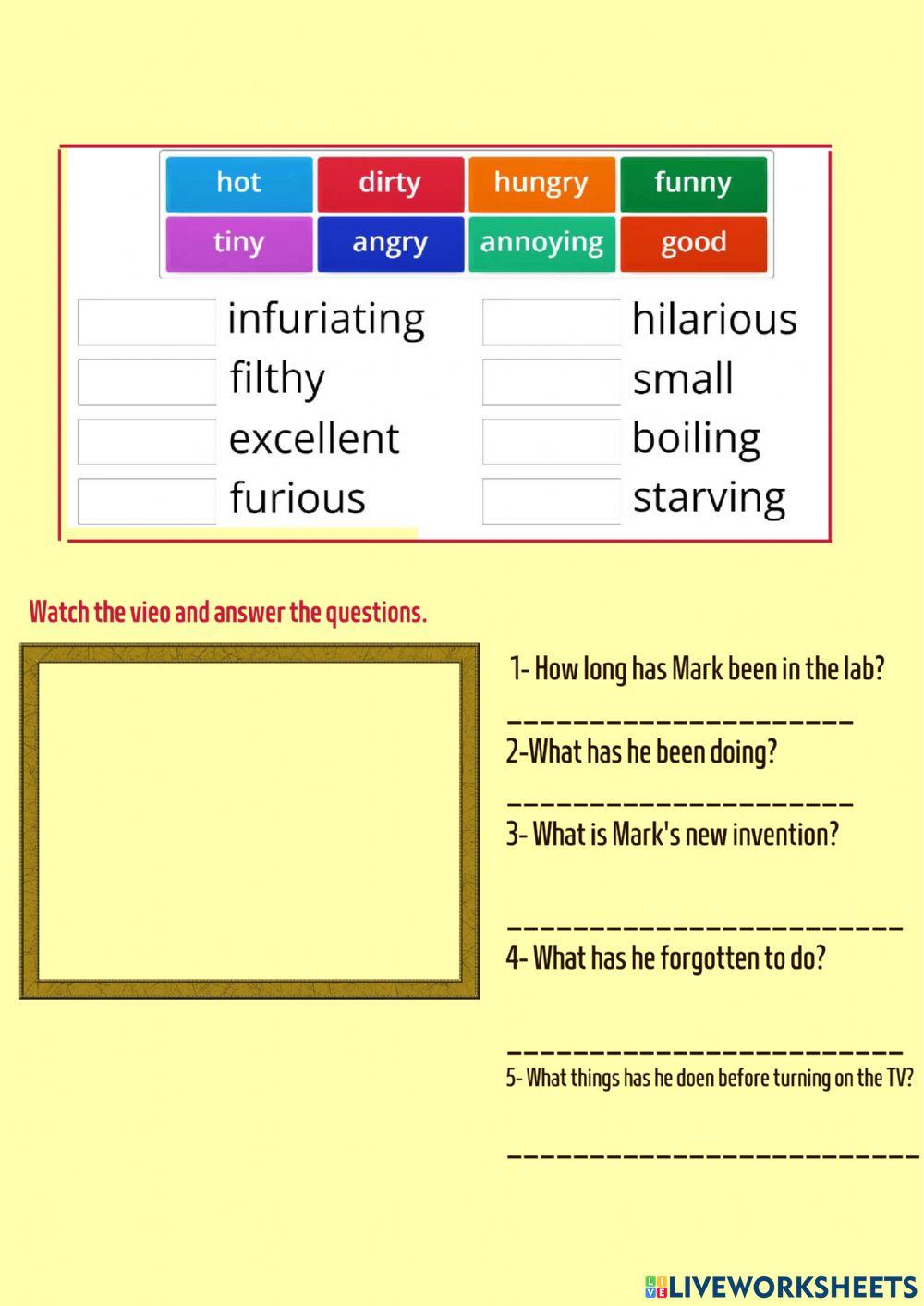 hot dirty hungry funny
tiny angry annoying good

____ infuriating
____ filthy
____ excellent
____ furious

____ hilarious
____ small
____ boiling
____ starving

Watch the vieo and answer the questions.

1- How long has Mark been in the lab?
____
2-What has he been doing?
____
3- What is Mark's new invention?
____
4- What has he forgotten to do?
____
5- What things has he doen before turning on the TV?
____

LIVEWORKSHEETS